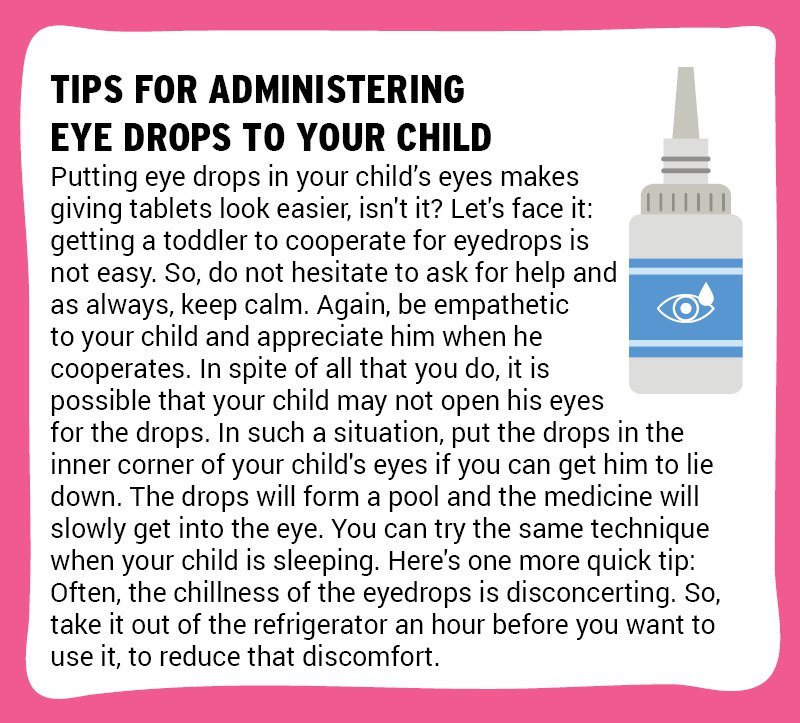 TIPS FOR ADMINISTERING EYE DROPS TO YOUR CHILD

Putting eye drops in your child's eyes makes giving tablets look easier, isn't it? Let's face it: getting a toddler to cooperate for eyedrops is not easy. So, do not hesitate to ask for help and as always, keep calm. Again, be empathetic to your child and appreciate him when he cooperates. In spite of all that you do, it is possible that your child may not open his eyes for the drops. In such a situation, put the drops in the inner corner of your child's eyes if you can get him to lie down. The drops will form a pool and the medicine will slowly get into the eye. You can try the same technique when your child is sleeping. Here's one more quick tip: Often, the chillness of the eyedrops is disconcerting. So, take it out of the refrigerator an hour before you want to use it, to reduce that discomfort.